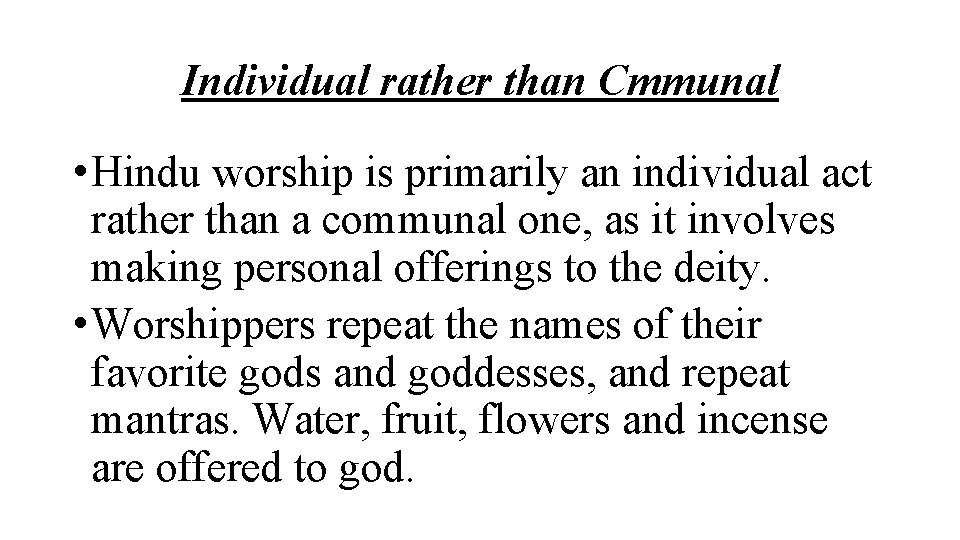 Individual rather than Cmmunal

• Hindu worship is primarily an individual act rather than a communal one, as it involves making personal offerings to the deity.

• Worshippers repeat the names of their favorite gods and goddesses, and repeat mantras. Water, fruit, flowers and incense are offered to god.